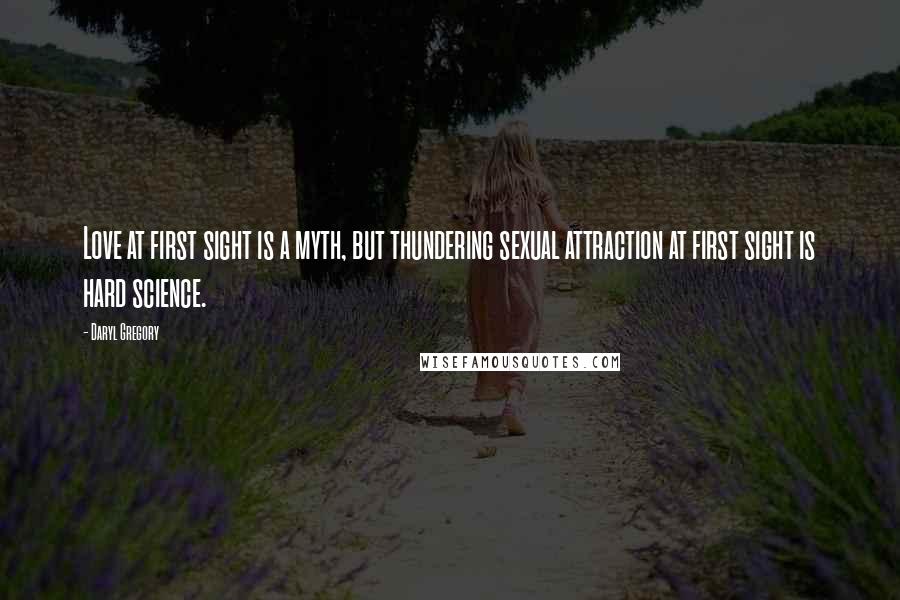 Love at first sight is a myth, but thundering sexual attraction at first sight is hard science.

- Daryl Gregory

WISEFAMOUSQUOTES.COM